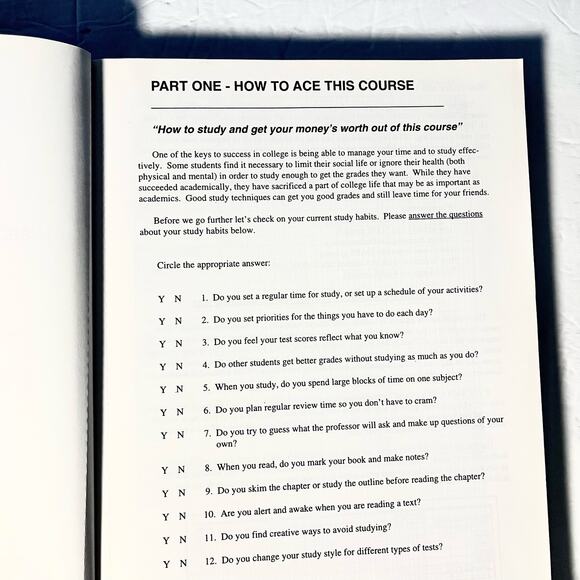 PART ONE - HOW TO ACE THIS COURSE

"How to study and get your money's worth out of this course"

One of the keys to success in college is being able to manage your time and to study effectively. Some students find it necessary to limit their social life or ignore their health (both physical and mental) in order to study enough to get the grades they want. While they have succeeded academically, they have sacrificed a part of college life that may be as important as academics. Good study techniques can get you good grades and still leave time for your friends.

Before we go further let's check on your current study habits. Please answer the questions about your study habits below.

Circle the appropriate answer:

Y N 1. Do you set a regular time for study, or set up a schedule of your activities?

Y N 2. Do you set priorities for the things you have to do each day?

Y N 3. Do you feel your test scores reflect what you know?

Y N 4. Do other students get better grades without studying as much as you do?

Y N 5. When you study, do you spend large blocks of time on one subject?

Y N 6. Do you plan regular review time so you don't have to cram?

Y N 7. Do you try to guess what the professor will ask and make up questions of your own?

Y N 8. When you read, do you mark your book and make notes?

Y N 9. Do you skim the chapter or study the outline before reading the chapter?

Y N 10. Are you alert and awake when you are reading a text?

Y N 11. Do you find creative ways to avoid studying?

Y N 12. Do you change your study style for different types of tests?